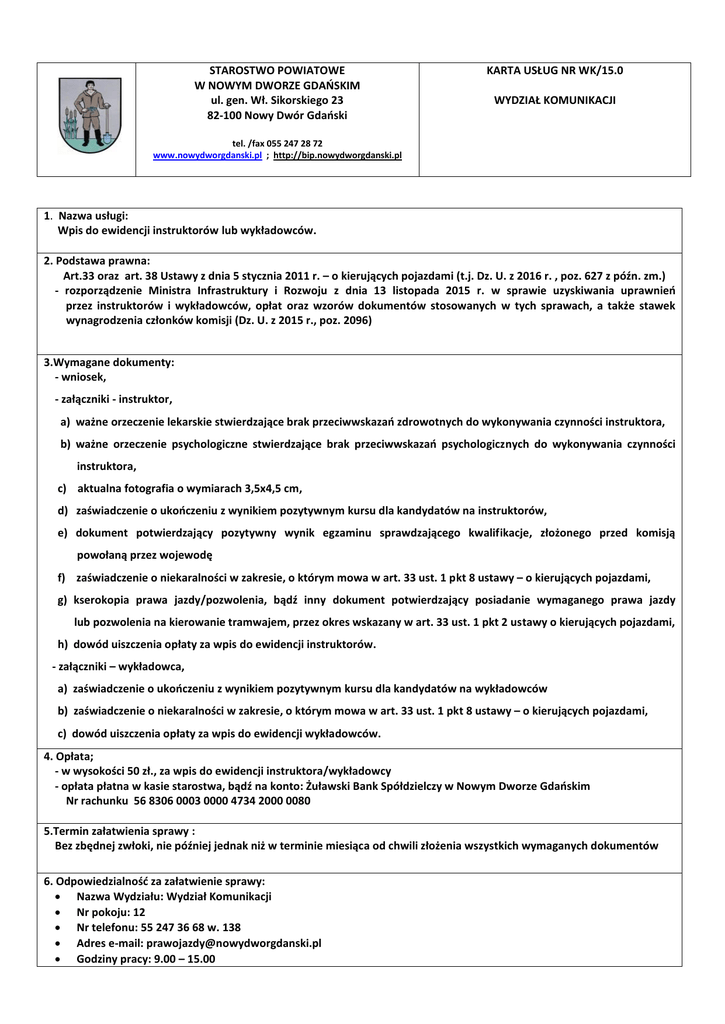 STAROSTWO POWIATOWE
W NOWYM DWORZE GDAŃSKIM
ul. gen. Wł. Sikorskiego 23
82-100 Nowy Dwór Gdański

tel. /fax 055 247 28 72
www.nowydworgdanski.pl ; http://bip.nowydworgdanski.pl

KARTA USŁUG NR WK/15.0

WYDZIAŁ KOMUNIKACJI

1. Nazwa usługi:
Wpis do ewidencji instruktorów lub wykładowców.

2. Podstawa prawna:
Art.33 oraz art. 38 Ustawy z dnia 5 stycznia 2011 r. – o kierujących pojazdami (t.j. Dz. U. z 2016 r. , poz. 627 z późn. zm.)
- rozporządzenie Ministra Infrastruktury i Rozwoju z dnia 13 listopada 2015 r. w sprawie uzyskiwania uprawnień przez instruktorów i wykładowców, opłat oraz wzorów dokumentów stosowanych w tych sprawach, a także stawek wynagrodzenia członków komisji (Dz. U. z 2015 r., poz. 2096)

3.Wymagane dokumenty:
- wniosek,
- załączniki - instruktor,
a) ważne orzeczenie lekarskie stwierdzające brak przeciwwskazań zdrowotnych do wykonywania czynności instruktora,
b) ważne orzeczenie psychologiczne stwierdzające brak przeciwwskazań psychologicznych do wykonywania czynności instruktora,
c) aktualna fotografia o wymiarach 3,5x4,5 cm,
d) zaświadczenie o ukończeniu z wynikiem pozytywnym kursu dla kandydatów na instruktorów,
e) dokument potwierdzający pozytywny wynik egzaminu sprawdzającego kwalifikacje, złożonego przed komisją powołaną przez wojewodę
f) zaświadczenie o niekaralności w zakresie, o którym mowa w art. 33 ust. 1 pkt 8 ustawy – o kierujących pojazdami,
g) kserokopia prawa jazdy/pozwolenia, bądź inny dokument potwierdzający posiadanie wymaganego prawa jazdy lub pozwolenia na kierowanie tramwajem, przez okres wskazany w art. 33 ust. 1 pkt 2 ustawy o kierujących pojazdami,
h) dowód uiszczenia opłaty za wpis do ewidencji instruktorów.
- załączniki – wykładowca,
a) zaświadczenie o ukończeniu z wynikiem pozytywnym kursu dla kandydatów na wykładowców
b) zaświadczenie o niekaralności w zakresie, o którym mowa w art. 33 ust. 1 pkt 8 ustawy – o kierujących pojazdami,
c) dowód uiszczenia opłaty za wpis do ewidencji wykładowców.

4. Opłata;
- w wysokości 50 zł., za wpis do ewidencji instruktora/wykładowcy
- opłata płatna w kasie starostwa, bądź na konto: Żuławski Bank Spółdzielczy w Nowym Dworze Gdańskim
Nr rachunku 56 8306 0003 0000 4734 2000 0080

5.Termin załatwienia sprawy :
Bez zbędnej zwłoki, nie później jednak niż w terminie miesiąca od chwili złożenia wszystkich wymaganych dokumentów

6. Odpowiedzialność za załatwienie sprawy:
• Nazwa Wydziału: Wydział Komunikacji
• Nr pokoju: 12
• Nr telefonu: 55 247 36 68 w. 138
• Adres e-mail: prawojazdy@nowydworgdanski.pl
• Godziny pracy: 9.00 – 15.00